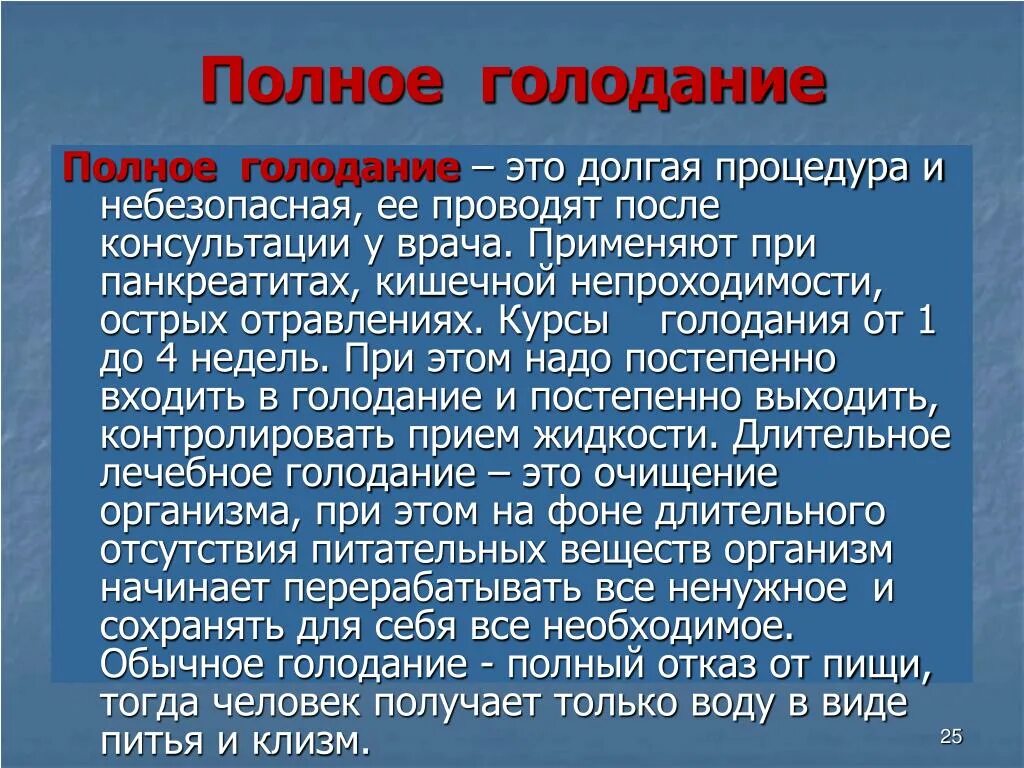 Полное голодание

Полное голодание – это долгая процедура и небезопасная, ее проводят после консультации у врача. Применяют при панкреатитах, кишечной непроходимости, острых отравлениях. Курсы голодания от 1 до 4 недель. При этом надо постепенно входить в голодание и постепенно выходить, контролировать прием жидкости. Длительное лечебное голодание – это очищение организма, при этом на фоне длительного отсутствия питательных веществ организм начинает перерабатывать все ненужное и сохранять для себя все необходимое. Обычное голодание - полный отказ от пищи, тогда человек получает только воду в виде питья и клизм.

25